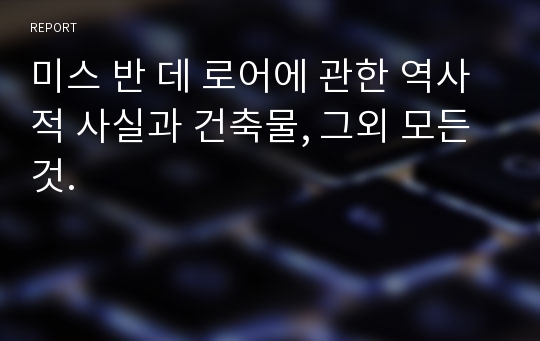 REPORT

미스 반 데 로어에 관한 역사적 사실과 건축물, 그외 모든 것.